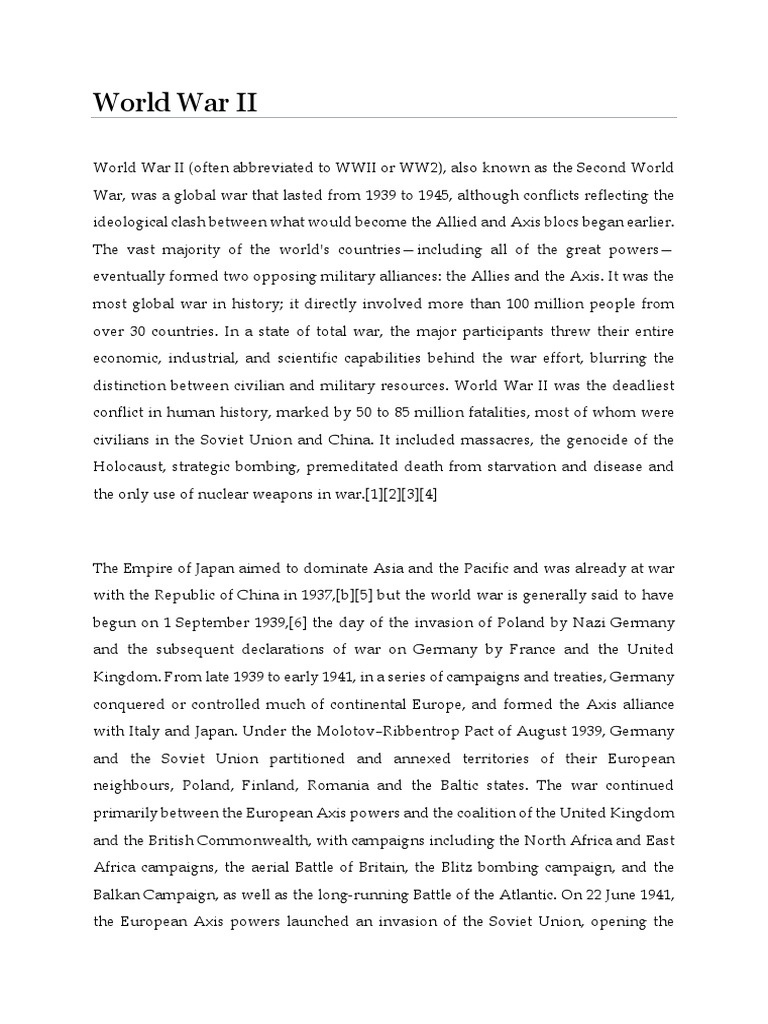 World War II

World War II (often abbreviated to WWII or WW2), also known as the Second World War, was a global war that lasted from 1939 to 1945, although conflicts reflecting the ideological clash between what would become the Allied and Axis blocs began earlier. The vast majority of the world's countries—including all of the great powers—eventually formed two opposing military alliances: the Allies and the Axis. It was the most global war in history; it directly involved more than 100 million people from over 30 countries. In a state of total war, the major participants threw their entire economic, industrial, and scientific capabilities behind the war effort, blurring the distinction between civilian and military resources. World War II was the deadliest conflict in human history, marked by 50 to 85 million fatalities, most of whom were civilians in the Soviet Union and China. It included massacres, the genocide of the Holocaust, strategic bombing, premeditated death from starvation and disease and the only use of nuclear weapons in war.[1][2][3][4]

The Empire of Japan aimed to dominate Asia and the Pacific and was already at war with the Republic of China in 1937,[b][5] but the world war is generally said to have begun on 1 September 1939,[6] the day of the invasion of Poland by Nazi Germany and the subsequent declarations of war on Germany by France and the United Kingdom. From late 1939 to early 1941, in a series of campaigns and treaties, Germany conquered or controlled much of continental Europe, and formed the Axis alliance with Italy and Japan. Under the Molotov–Ribbentrop Pact of August 1939, Germany and the Soviet Union partitioned and annexed territories of their European neighbours, Poland, Finland, Romania and the Baltic states. The war continued primarily between the European Axis powers and the coalition of the United Kingdom and the British Commonwealth, with campaigns including the North Africa and East Africa campaigns, the aerial Battle of Britain, the Blitz bombing campaign, and the Balkan Campaign, as well as the long-running Battle of the Atlantic. On 22 June 1941, the European Axis powers launched an invasion of the Soviet Union, opening the